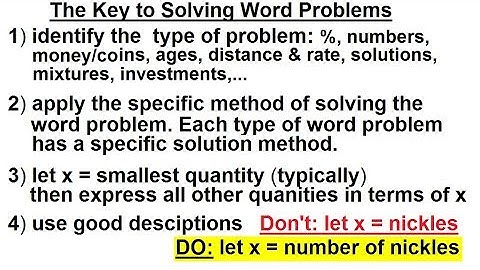 The Key to Solving Word Problems

1) identify the type of problem: %, numbers, money/coins, ages, distance & rate, solutions, mixtures, investments,...

2) apply the specific method of solving the word problem. Each type of word problem has a specific solution method.

3) let x = smallest quantity (typically) then express all other quanities in terms of x

4) use good desciptions Don't: let x = nickles

DO: let x = number of nickles